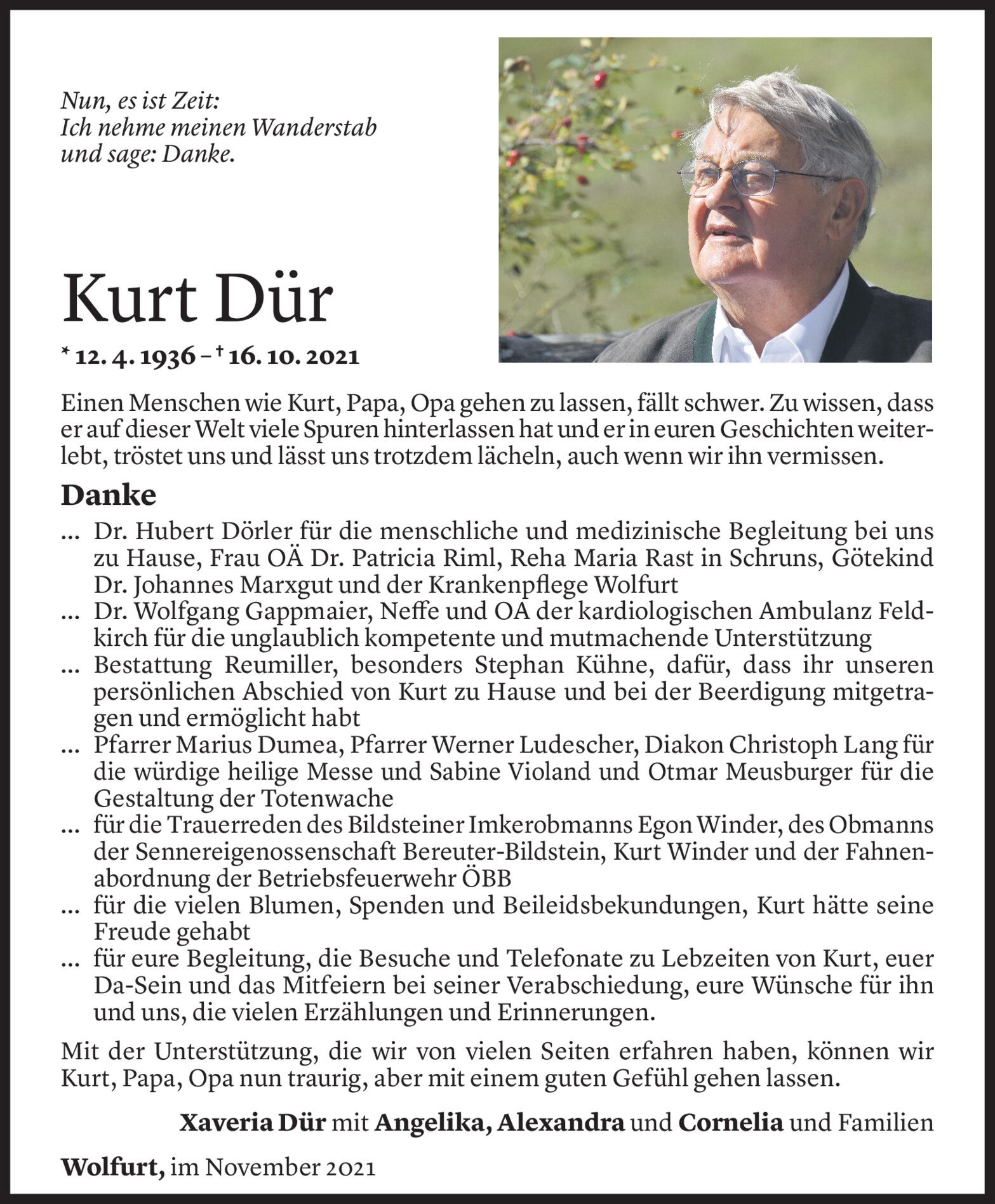 Nun, es ist Zeit:
Ich nehme meinen Wanderstab
und sage: Danke.

Kurt Dür

* 12. 4. 1936 – † 16. 10. 2021

Einen Menschen wie Kurt, Papa, Opa gehen zu lassen, fällt schwer. Zu wissen, dass er auf dieser Welt viele Spuren hinterlassen hat und er in euren Geschichten weiterlebt, tröstet uns und lässt uns trotzdem lächeln, auch wenn wir ihn vermissen.

Danke

... Dr. Hubert Dörler für die menschliche und medizinische Begleitung bei uns zu Hause, Frau OÄ Dr. Patricia Riml, Reha Maria Rast in Schruns, Götekind Dr. Johannes Marxgut und der Krankenpflege Wolfurt
... Dr. Wolfgang Gappmaier, Neffe und OA der kardiologischen Ambulanz Feldkirch für die unglaublich kompetente und mutmachende Unterstützung
... Bestattung Reumiller, besonders Stephan Kühne, dafür, dass ihr unseren persönlichen Abschied von Kurt zu Hause und bei der Beerdigung mitgetragen und ermöglicht habt
... Pfarrer Marius Dumea, Pfarrer Werner Ludescher, Diakon Christoph Lang für die würdige heilige Messe und Sabine Violand und Otmar Meusburger für die Gestaltung der Totenwache
... für die Trauerreden des Bildsteiner Imkerobmanns Egon Winder, des Obmanns der Sennereigenossenschaft Bereuter-Bildstein, Kurt Winder und der Fahnenabordnung der Betriebsfeuerwehr ÖBB
... für die vielen Blumen, Spenden und Beileidsbekundungen, Kurt hätte seine Freude gehabt
... für eure Begleitung, die Besuche und Telefonate zu Lebzeiten von Kurt, euer Da-Sein und das Mitfeiern bei seiner Verabschiedung, eure Wünsche für ihn und uns, die vielen Erzählungen und Erinnerungen.

Mit der Unterstützung, die wir von vielen Seiten erfahren haben, können wir Kurt, Papa, Opa nun traurig, aber mit einem guten Gefühl gehen lassen.

Xaveria Dür mit Angelika, Alexandra und Cornelia und Familien

Wolfurt, im November 2021